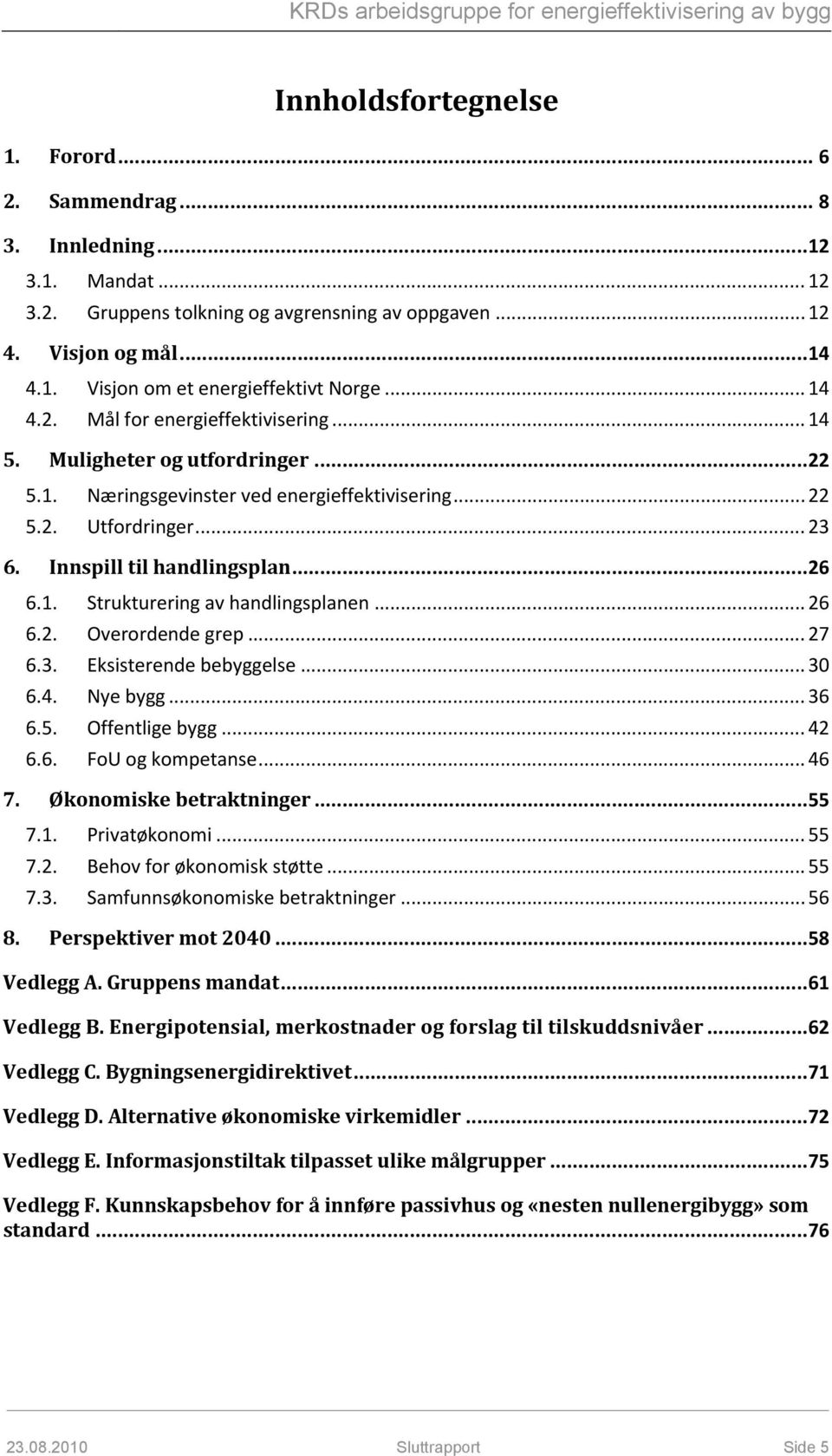 KRDs arbeidsgruppe for energieffektivisering av bygg

Innholdsfortegnelse

1. Forord ... 6
2. Sammendrag ... 8
3. Innledning ... 12
3.1. Mandat ... 12
3.2. Gruppens tolkning og avgrensning av oppgaven ... 12
4. Visjon og mål ... 14
4.1. Visjon om et energieffektivt Norge ... 14
4.2. Mål for energieffektivisering ... 14
5. Muligheter og utfordringer ... 22
5.1. Næringsgevinster ved energieffektivisering ... 22
5.2. Utfordringer ... 23
6. Innspill til handlingsplan ... 26
6.1. Strukturering av handlingsplanen ... 26
6.2. Overordende grep ... 27
6.3. Eksisterende bebyggelse ... 30
6.4. Nye bygg ... 36
6.5. Offentlige bygg ... 42
6.6. FoU og kompetanse ... 46
7. Økonomiske betraktninger ... 55
7.1. Privatøkonomi ... 55
7.2. Behov for økonomisk støtte ... 55
7.3. Samfunnsøkonomiske betraktninger ... 56
8. Perspektiver mot 2040 ... 58
Vedlegg A. Gruppens mandat ... 61
Vedlegg B. Energipotensial, merkostnader og forslag til tilskuddsnivåer ... 62
Vedlegg C. Bygningsenergidirektivet ... 71
Vedlegg D. Alternative økonomiske virkemidler ... 72
Vedlegg E. Informasjonstiltak tilpasset ulike målgrupper ... 75
Vedlegg F. Kunnskapsbehov for å innføre passivhus og «nesten nullenergibygg» som standard ... 76

23.08.2010 Sluttrapport Side 5